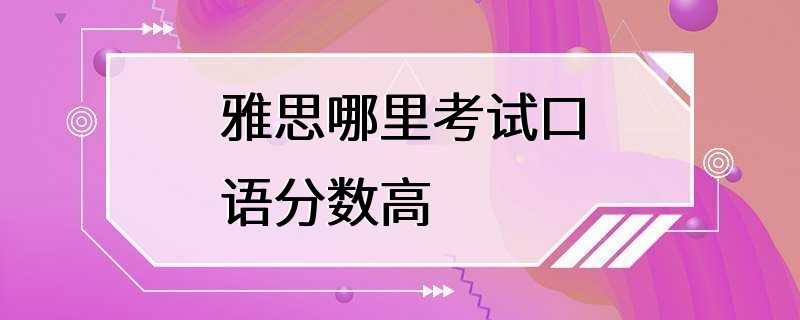 雅思哪里考试口语分数高